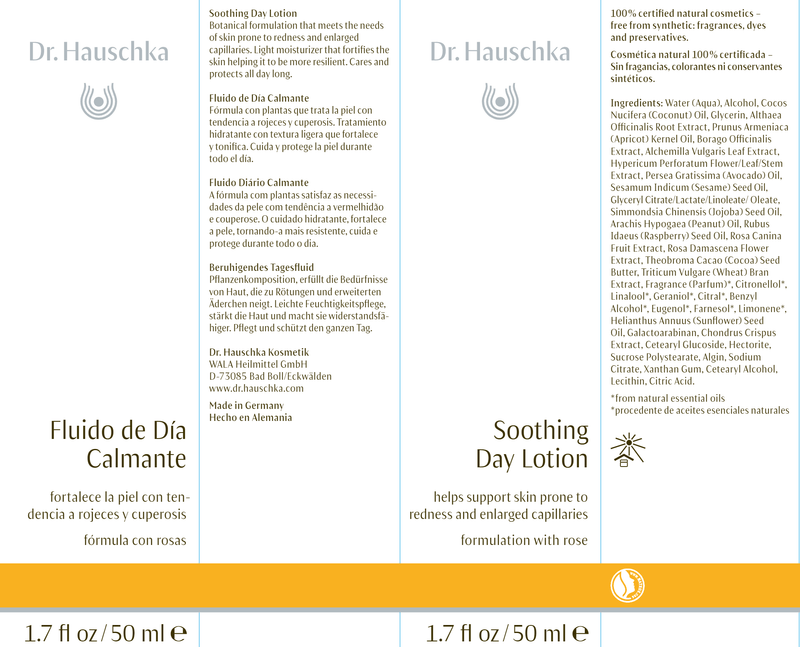 Dr. Hauschka

Fluido de Día Calmante

fortalece la piel con tendencia a rojeces y cuperosis

fórmula con rosas

1.7 fl oz / 50 ml ℮

Soothing Day Lotion
Botanical formulation that meets the needs of skin prone to redness and enlarged capillaries. Light moisturizer that fortifies the skin helping it to be more resilient. Cares and protects all day long.

Fluido de Día Calmante
Fórmula con plantas que trata la piel con tendencia a rojeces y cuperosis. Tratamiento hidratante con textura ligera que fortalece y tonifica. Cuida y protege la piel durante todo el día.

Fluido Diário Calmante
A fórmula com plantas satisfaz as necessidades da pele com tendência a vermelhidão e couperose. O cuidado hidratante, fortalece a pele, tornando-a mais resistente, cuida e protege durante todo o dia.

Beruhigendes Tagesfluid
Pflanzenkomposition, erfüllt die Bedürfnisse von Haut, die zu Rötungen und erweiterten Äderchen neigt. Leichte Feuchtigkeitspflege, stärkt die Haut und macht sie widerstandsfähiger. Pflegt und schützt den ganzen Tag.

Dr. Hauschka Kosmetik
WALA Heilmittel GmbH
D-73085 Bad Boll/Eckwälden
www.dr.hauschka.com

Made in Germany
Hecho en Alemania

Dr. Hauschka

Soothing Day Lotion

helps support skin prone to redness and enlarged capillaries

formulation with rose

1.7 fl oz / 50 ml ℮

100% certified natural cosmetics – free from synthetic: fragrances, dyes and preservatives.

Cosmética natural 100% certificada – Sin fragancias, colorantes ni conservantes sintéticos.

Ingredients: Water (Aqua), Alcohol, Cocos Nucifera (Coconut) Oil, Glycerin, Althaea Officinalis Root Extract, Prunus Armeniaca (Apricot) Kernel Oil, Borago Officinalis Extract, Alchemilla Vulgaris Leaf Extract, Hypericum Perforatum Flower/Leaf/Stem Extract, Persea Gratissima (Avocado) Oil, Sesamum Indicum (Sesame) Seed Oil, Glyceryl Citrate/Lactate/Linoleate/ Oleate, Simmondsia Chinensis (Jojoba) Seed Oil, Arachis Hypogaea (Peanut) Oil, Rubus Idaeus (Raspberry) Seed Oil, Rosa Canina Fruit Extract, Rosa Damascena Flower Extract, Theobroma Cacao (Cocoa) Seed Butter, Triticum Vulgare (Wheat) Bran Extract, Fragrance (Parfum)*, Citronellol*, Linalool*, Geraniol*, Citral*, Benzyl Alcohol*, Eugenol*, Farnesol*, Limonene*, Helianthus Annuus (Sunflower) Seed Oil, Galactoarabinan, Chondrus Crispus Extract, Cetearyl Glucoside, Hectorite, Sucrose Polystearate, Algin, Sodium Citrate, Xanthan Gum, Cetearyl Alcohol, Lecithin, Citric Acid.

*from natural essential oils
*procedente de aceites esenciales naturales